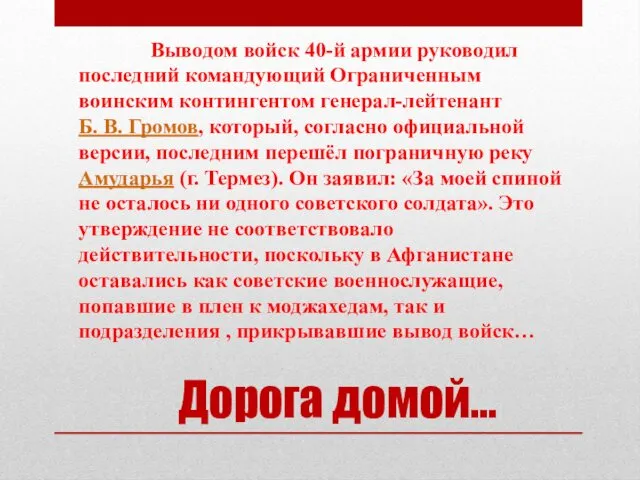 Выводом войск 40-й армии руководил последний командующий Ограниченным воинским контингентом генерал-лейтенант Б. В. Громов, который, согласно официальной версии, последним перешёл пограничную реку Амударья (г. Термез). Он заявил: «За моей спиной не осталось ни одного советского солдата». Это утверждение не соответствовало действительности, поскольку в Афганистане оставались как советские военнослужащие, попавшие в плен к моджахедам, так и подразделения , прикрывавшие вывод войск…

Дорога домой…